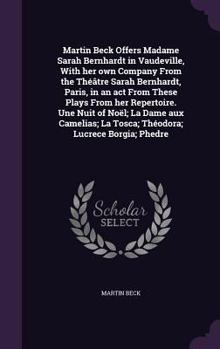 Martin Beck Offers Madame Sarah Bernhardt in Vaudeville, With her own Company From the Théâtre Sarah Bernhardt, Paris, in an act From These Plays From her Repertoire. Une Nuit of Noël; La Dame aux Camelias; La Tosca; Théodora; Lucrece Borgia; Phedre

Scholar SELECT

MARTIN BECK